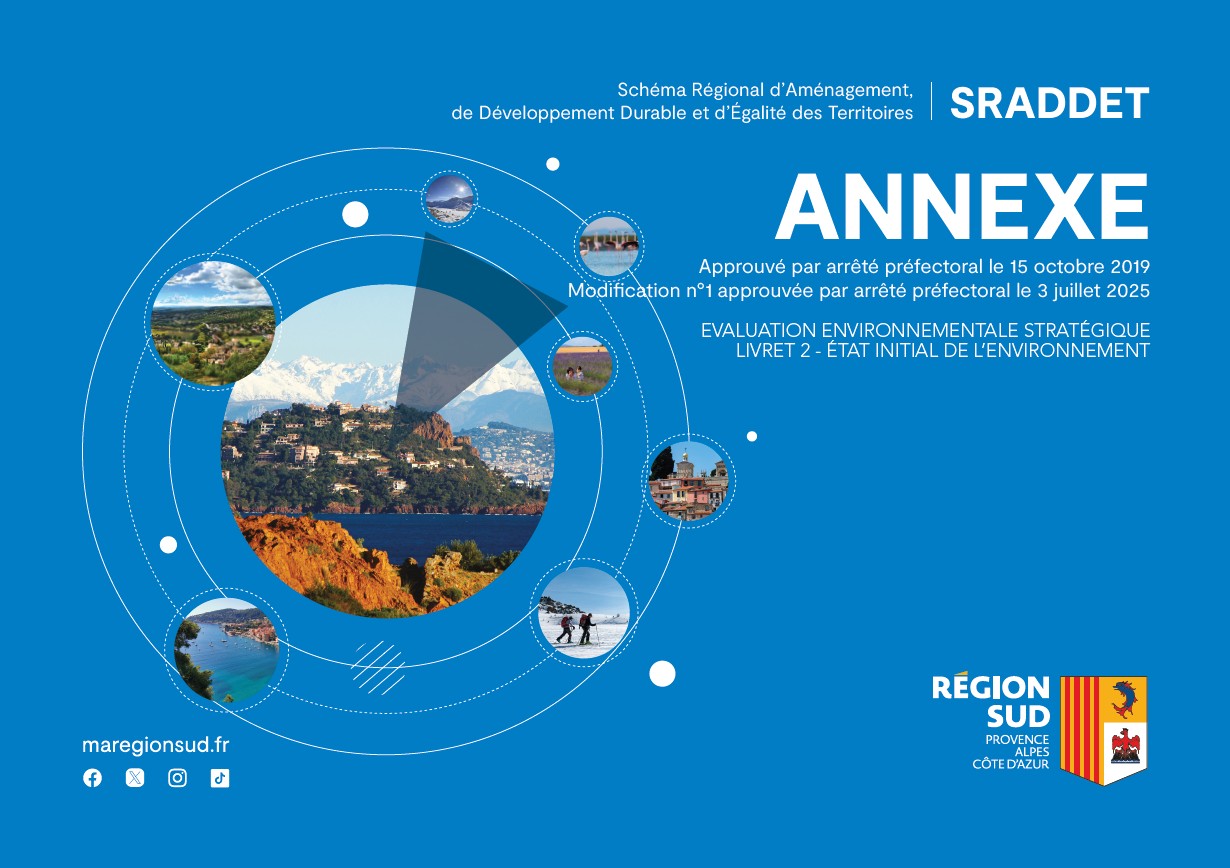 Schéma Régional d'Aménagement, de Développement Durable et d'Égalité des Territoires

SRADDET

ANNEXE

Approuvé par arrêté préfectoral le 15 octobre 2019
Modification n°1 approuvée par arrêté préfectoral le 3 juillet 2025

EVALUATION ENVIRONNEMENTALE STRATÉGIQUE
LIVRET 2 - ÉTAT INITIAL DE L'ENVIRONNEMENT

maregionsud.fr

RÉGION SUD
PROVENCE
ALPES
CÔTE D'AZUR